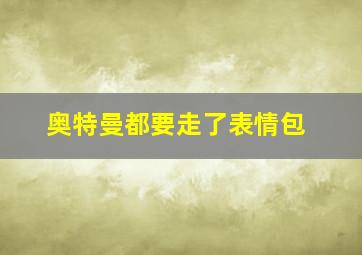 奥特曼都要走了表情包